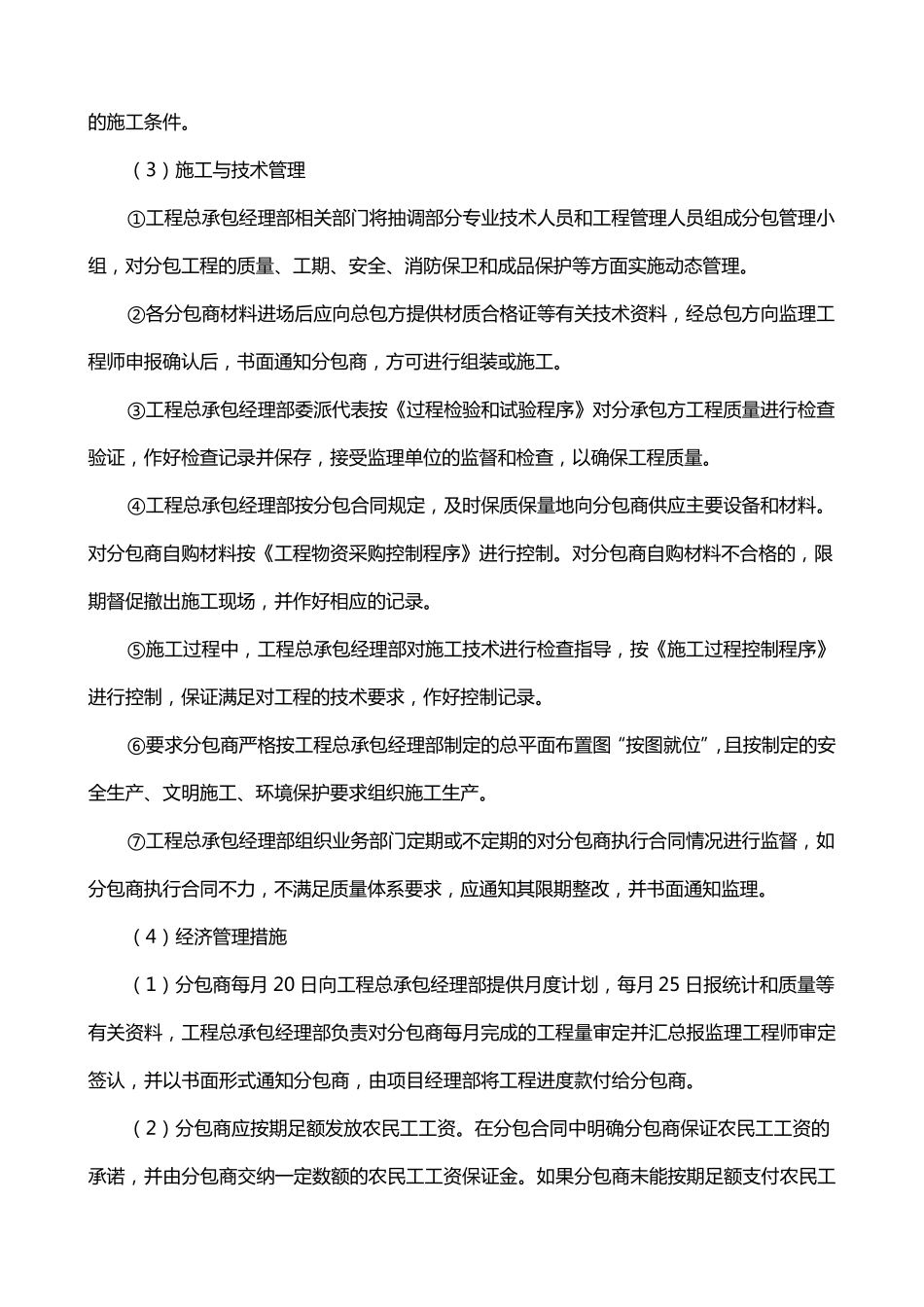 的施工条件。

（3）施工与技术管理

①工程总承包经理部相关部门将抽调部分专业技术人员和工程管理人员组成分包管理小组，对分包工程的质量、工期、安全、消防保卫和成品保护等方面实施动态管理。

②各分包商材料进场后应向总包方提供材质合格证等有关技术资料，经总包方向监理工程师申报确认后，书面通知分包商，方可进行组装或施工。

③工程总承包经理部委派代表按《过程检验和试验程序》对分承包方工程质量进行检查验证，作好检查记录并保存，接受监理单位的监督和检查，以确保工程质量。

④工程总承包经理部按分包合同规定，及时保质保量地向分包商供应主要设备和材料。对分包商自购材料按《工程物资采购控制程序》进行控制。对分包商自购材料不合格的，限期督促撤出施工现场，并作好相应的记录。

⑤施工过程中，工程总承包经理部对施工技术进行检查指导，按《施工过程控制程序》进行控制，保证满足对工程的技术要求，作好控制记录。

⑥要求分包商严格按工程总承包经理部制定的总平面布置图“按图就位”，且按制定的安全生产、文明施工、环境保护要求组织施工生产。

⑦工程总承包经理部组织业务部门定期或不定期的对分包商执行合同情况进行监督，如分包商执行合同不力，不满足质量体系要求，应通知其限期整改，并书面通知监理。

（4）经济管理措施

（1）分包商每月 20 日向工程总承包经理部提供月度计划，每月 25 日报统计和质量等有关资料，工程总承包经理部负责对分包商每月完成的工程量审定并汇总报监理工程师审定签认，并以书面形式通知分包商，由项目经理部将工程进度款付给分包商。

（2）分包商应按期足额发放农民工工资。在分包合同中明确分包商保证农民工工资的承诺，并由分包商交纳一定数额的农民工工资保证金。如果分包商未能按期足额支付农民工